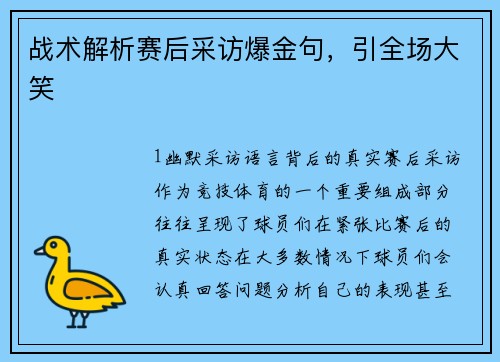 战术解析赛后采访爆金句，引全场大笑

1幽默采访语言背后的真实赛后采访作为竞技体育的一个重要组成部分往往呈现了球员们在紧张比赛后的真实状态在大多数情况下球员们会认真回答问题分析自己的表现甚至